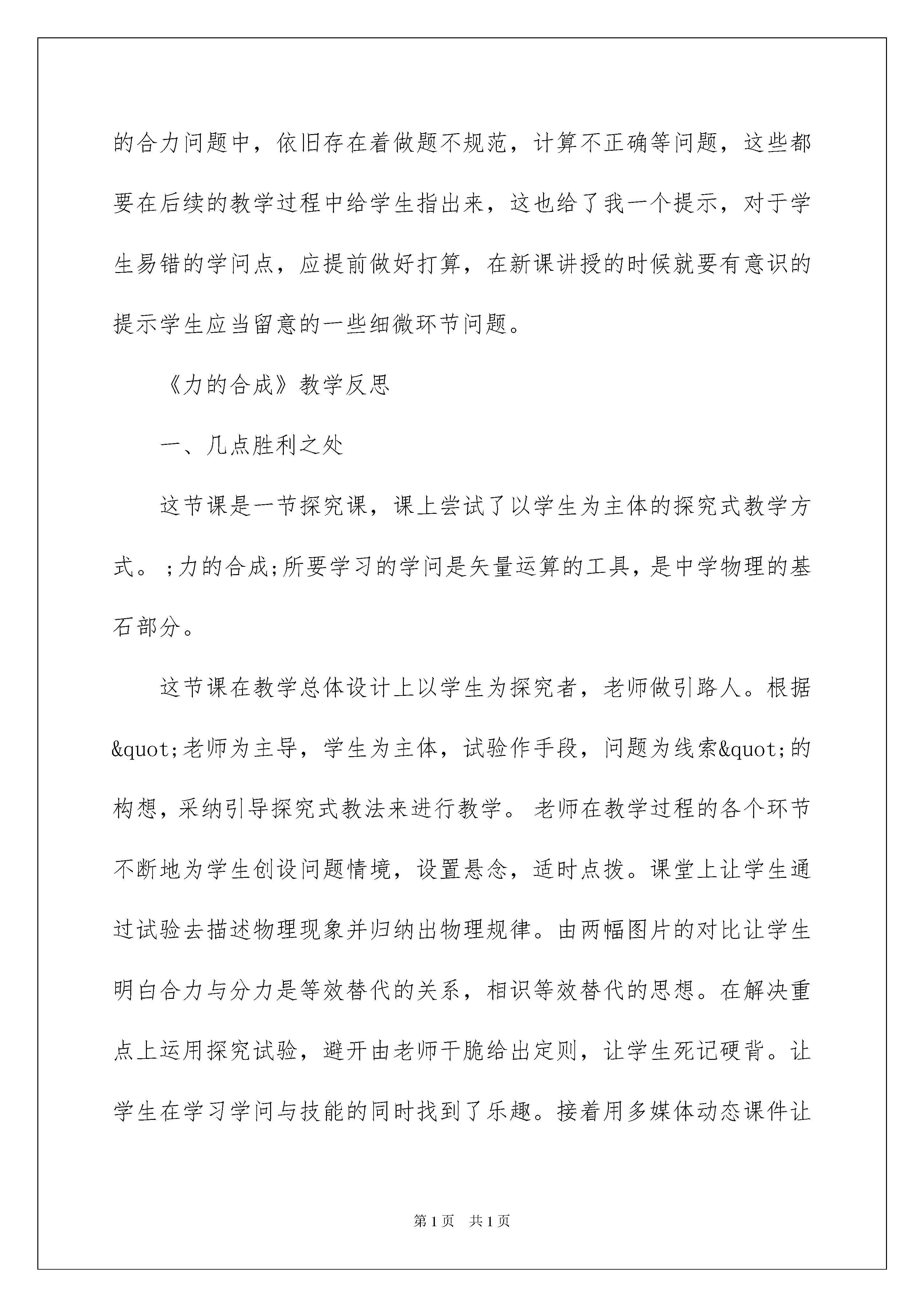 的合力问题中，依旧存在着做题不规范，计算不正确等问题，这些都要在后续的教学过程中给学生指出来，这也给了我一个提示，对于学生易错的学问点，应提前做好打算，在新课讲授的时候就要有意识的提示学生应当留意的一些细微环节问题。

《力的合成》教学反思

一、几点胜利之处

这节课是一节探究课，课上尝试了以学生为主体的探究式教学方式。;力的合成;所要学习的学问是矢量运算的工具，是中学物理的基石部分。

这节课在教学总体设计上以学生为探究者，老师做引路人。根据&quot;老师为主导，学生为主体，试验作手段，问题为线索&quot;的构想，采纳引导探究式教法来进行教学。老师在教学过程的各个环节不断地为学生创设问题情境，设置悬念，适时点拨。课堂上让学生通过试验去描述物理现象并归纳出物理规律。由两幅图片的对比让学生明白合力与分力是等效替代的关系，相识等效替代的思想。在解决重点上运用探究试验，避开由老师干脆给出定则，让学生死记硬背。让学生在学习学问与技能的同时找到了乐趣。接着用多媒体动态课件让

第1页 共1页